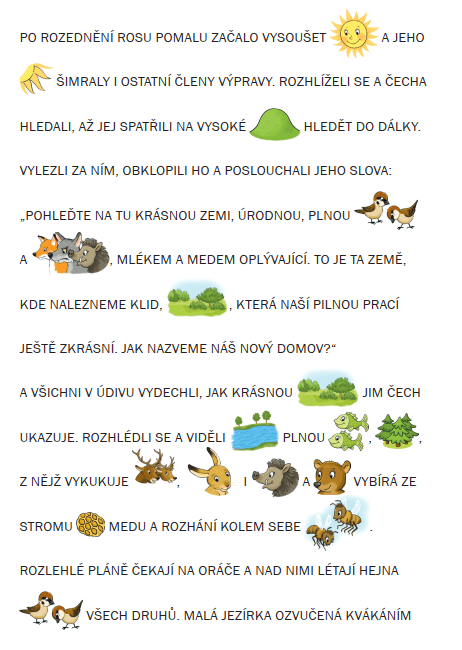 PO ROZEDNĚNÍ ROSU POMALU ZAČALO VYSOUŠET A JEHO ŠIMRALY I OSTATNÍ ČLENY VÝPRAVY. ROZHLÍŽELI SE A ČECHA HLEDALI, AŽ JEJ SPATŘILI NA VYSOKÉ HLEDĚT DO DÁLKY. VYLEZLI ZA NÍM, OBKLOPILI HO A POSLOUCHALI JEHO SLOVA: „POHLEĎTE NA TU KRÁSNOU ZEMI, ÚRODNOU, PLNOU A , MLÉKEM A MEDEM OPLÝVAJÍCÍ. TO JE TA ZEMĚ, KDE NALEZNEME KLID, , KTERÁ NAŠÍ PILNOU PRACÍ JEŠTĚ ZKRÁSNÍ. JAK NAZVEME NÁŠ NOVÝ DOMOV?“

A VŠICHNI V ÚDIVU VYDECHLI, JAK KRÁSNOU JIM ČECH UKAZUJE. ROZHLÉDLI SE A VIDĚLI PLNOU , , Z NĚJŽ VYKUKUJE , I A VYBÍRÁ ZE STROMU MEDU A ROZHÁNÍ KOLEM SEBE .

ROZLEHLÉ PLÁNĚ ČEKAJÍ NA ORÁČE A NAD NIMI LÉTAJÍ HEJNA VŠECH DRUHŮ. MALÁ JEZÍRKA OZVUČENÁ KVÁKÁNÍM